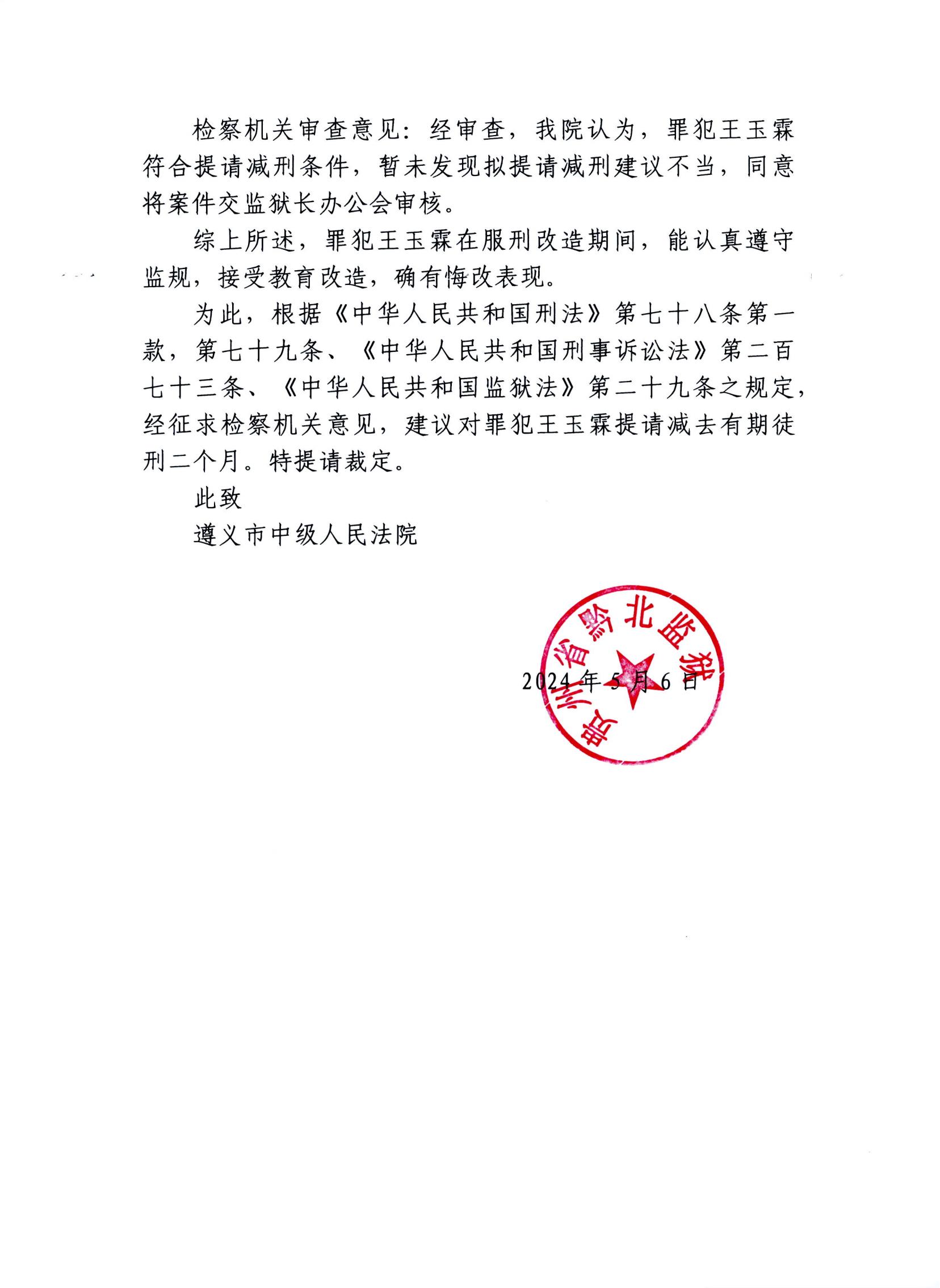 检察机关审查意见：经审查，我院认为，罪犯王玉霖符合提请减刑条件，暂未发现拟提请减刑建议不当，同意将案件交监狱长办公会审核。

综上所述，罪犯王玉霖在服刑改造期间，能认真遵守监规，接受教育改造，确有悔改表现。

为此，根据《中华人民共和国刑法》第七十八条第一款，第七十九条、《中华人民共和国刑事诉讼法》第二百七十三条、《中华人民共和国监狱法》第二十九条之规定，经征求检察机关意见，建议对罪犯王玉霖提请减去有期徒刑二个月。特提请裁定。

此致

遵义市中级人民法院

贵州省黔北监狱

2024年5月6日